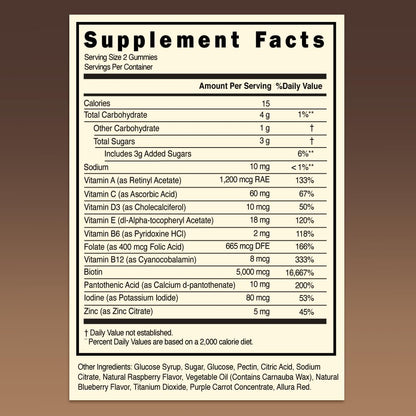 Supplement Facts

Serving Size 2 Gummies
Servings Per Container

| | Amount Per Serving | %Daily Value |
|---|---|---|
| Calories | 15 | |
| Total Carbohydrate | 4 g | 1%** |
| Other Carbohydrate | 1 g | † |
| Total Sugars | 3 g | † |
| Includes 3g Added Sugars | | 6%** |
| Sodium | 10 mg | < 1%** |
| Vitamin A (as Retinyl Acetate) | 1,200 mcg RAE | 133% |
| Vitamin C (as Ascorbic Acid) | 60 mg | 67% |
| Vitamin D3 (as Cholecalciferol) | 10 mcg | 50% |
| Vitamin E (dl-Alpha-tocopheryl Acetate) | 18 mg | 120% |
| Vitamin B6 (as Pyridoxine HCl) | 2 mg | 118% |
| Folate (as 400 mcg Folic Acid) | 665 mcg DFE | 166% |
| Vitamin B12 (as Cyanocobalamin) | 8 mcg | 333% |
| Biotin | 5,000 mcg | 16,667% |
| Pantothenic Acid (as Calcium d-pantothenate) | 10 mg | 200% |
| Iodine (as Potassium Iodide) | 80 mcg | 53% |
| Zinc (as Zinc Citrate) | 5 mg | 45% |

† Daily Value not established.
** Percent Daily Values are based on a 2,000 calorie diet.

Other Ingredients: Glucose Syrup, Sugar, Glucose, Pectin, Citric Acid, Sodium Citrate, Natural Raspberry Flavor, Vegetable Oil (Contains Carnauba Wax), Natural Blueberry Flavor, Titanium Dioxide, Purple Carrot Concentrate, Allura Red.